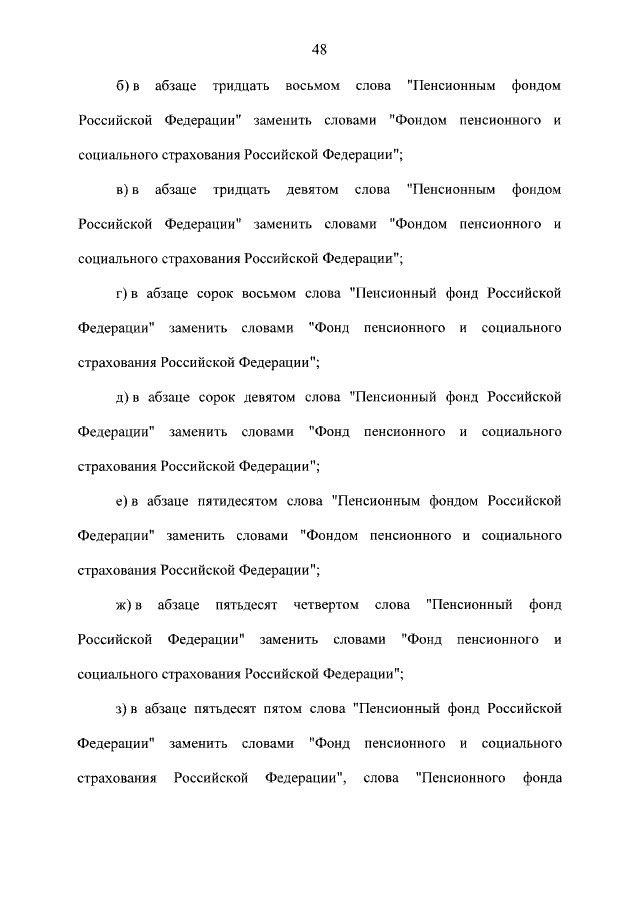 48

б) в абзаце тридцать восьмом слова "Пенсионным фондом Российской Федерации" заменить словами "Фондом пенсионного и социального страхования Российской Федерации";

в) в абзаце тридцать девятом слова "Пенсионным фондом Российской Федерации" заменить словами "Фондом пенсионного и социального страхования Российской Федерации";

г) в абзаце сорок восьмом слова "Пенсионный фонд Российской Федерации" заменить словами "Фонд пенсионного и социального страхования Российской Федерации";

д) в абзаце сорок девятом слова "Пенсионный фонд Российской Федерации" заменить словами "Фонд пенсионного и социального страхования Российской Федерации";

е) в абзаце пятидесятом слова "Пенсионным фондом Российской Федерации" заменить словами "Фондом пенсионного и социального страхования Российской Федерации";

ж) в абзаце пятьдесят четвертом слова "Пенсионный фонд Российской Федерации" заменить словами "Фонд пенсионного и социального страхования Российской Федерации";

з) в абзаце пятьдесят пятом слова "Пенсионный фонд Российской Федерации" заменить словами "Фонд пенсионного и социального страхования Российской Федерации", слова "Пенсионного фонда